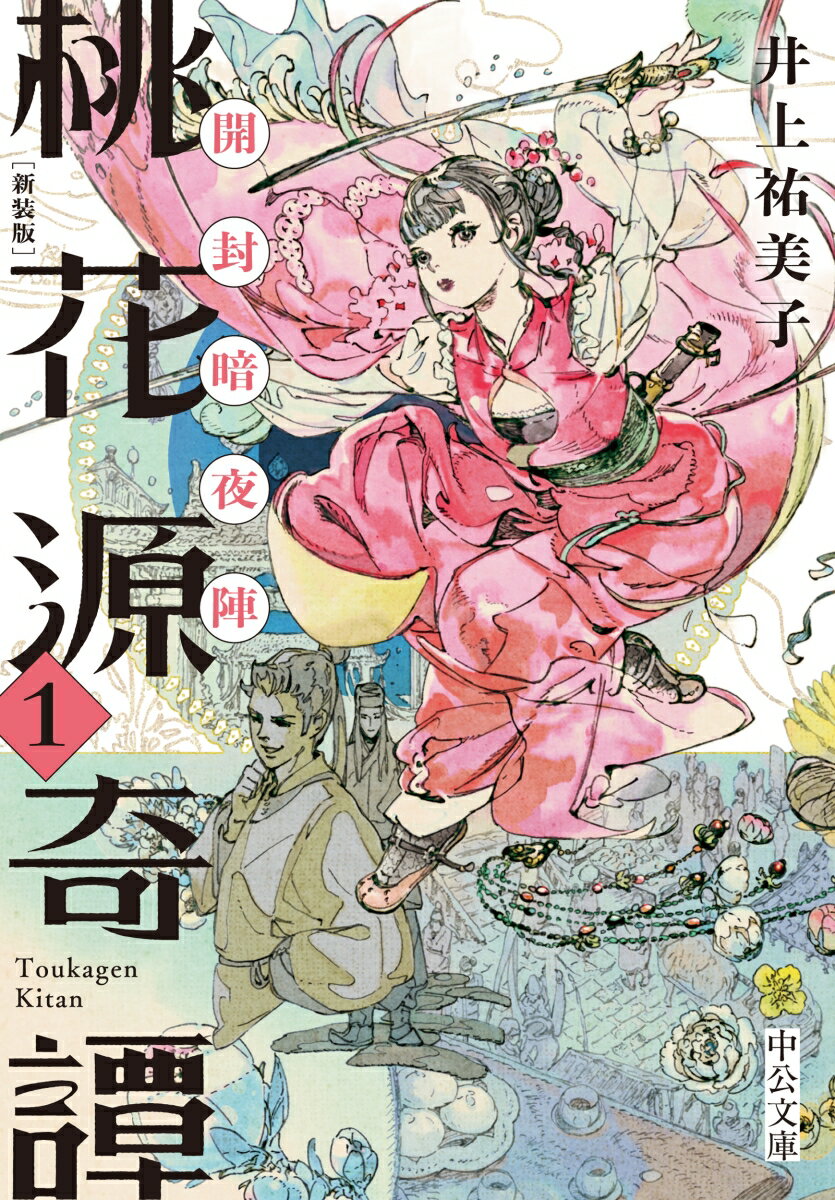 井上祐美子

桃花源奇譚

［新装版］

開封暗夜陣

1

Toukagen Kitan

中公文庫